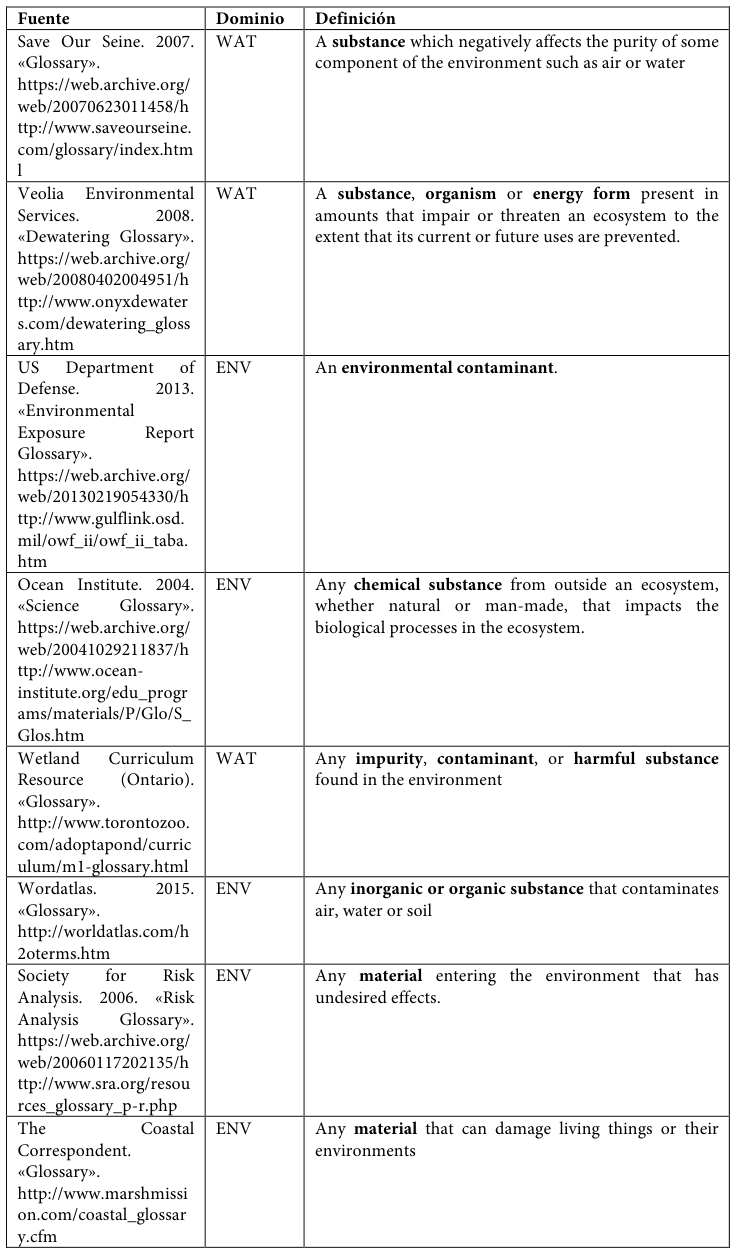 | Fuente | Dominio | Definición |
|---|---|---|
| Save Our Seine. 2007. «Glossary». https://web.archive.org/web/20070623011458/http://www.saveourseine.com/glossary/index.html | WAT | A **substance** which negatively affects the purity of some component of the environment such as air or water |
| Veolia Environmental Services. 2008. «Dewatering Glossary». https://web.archive.org/web/20080402004951/http://www.onyxdewaters.com/dewatering_glossary.htm | WAT | A **substance**, **organism** or **energy form** present in amounts that impair or threaten an ecosystem to the extent that its current or future uses are prevented. |
| US Department of Defense. 2013. «Environmental Exposure Report Glossary». https://web.archive.org/web/20130219054330/http://www.gulflink.osd.mil/owf_ii/owf_ii_taba.htm | ENV | An **environmental contaminant**. |
| Ocean Institute. 2004. «Science Glossary». https://web.archive.org/web/20041029211837/http://www.ocean-institute.org/edu_programs/materials/P/Glo/S_Glos.htm | ENV | Any **chemical substance** from outside an ecosystem, whether natural or man-made, that impacts the biological processes in the ecosystem. |
| Wetland Curriculum Resource (Ontario). «Glossary». http://www.torontozoo.com/adoptapond/curriculum/m1-glossary.html | WAT | Any **impurity**, **contaminant**, or **harmful substance** found in the environment |
| Wordatlas. 2015. «Glossary». http://worldatlas.com/h2oterms.htm | ENV | Any **inorganic or organic substance** that contaminates air, water or soil |
| Society for Risk Analysis. 2006. «Risk Analysis Glossary». https://web.archive.org/web/20060117202135/http://www.sra.org/resources_glossary_p-r.php | ENV | Any **material** entering the environment that has undesired effects. |
| The Coastal Correspondent. «Glossary». http://www.marshmission.com/coastal_glossary.cfm | ENV | Any **material** that can damage living things or their environments |